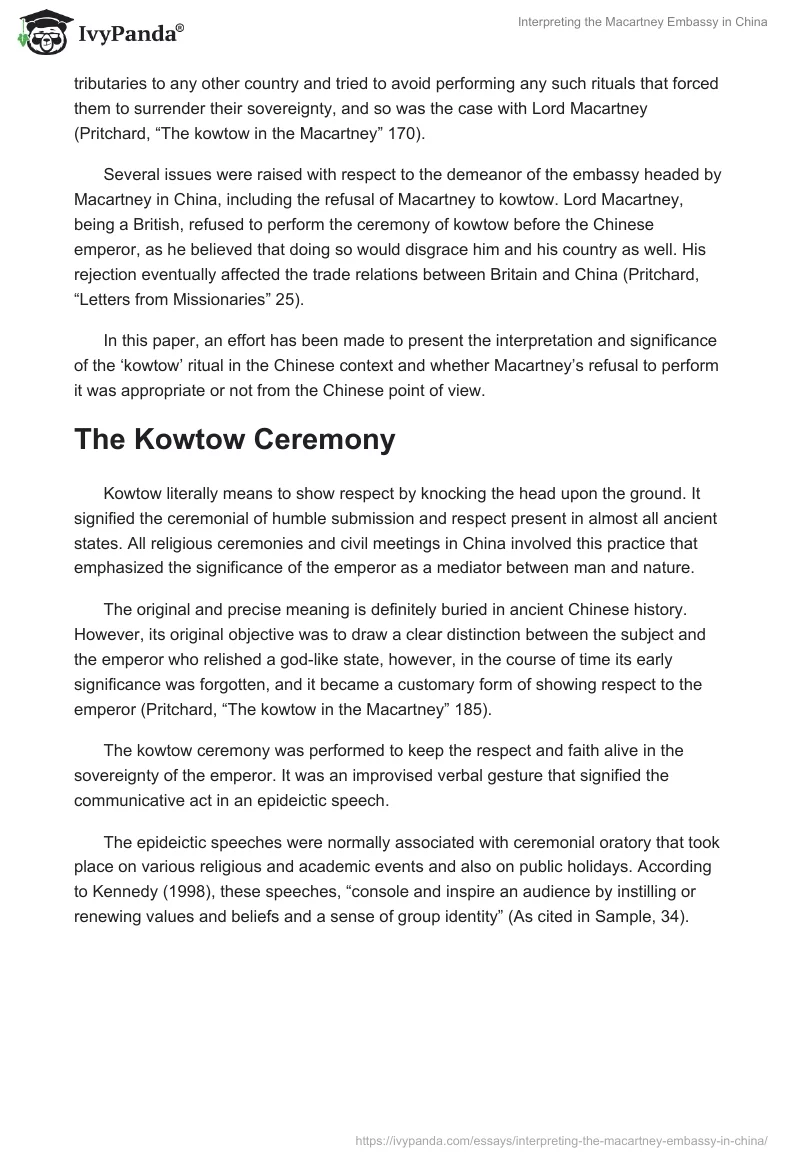 IvyPanda®

Interpreting the Macartney Embassy in China

tributaries to any other country and tried to avoid performing any such rituals that forced them to surrender their sovereignty, and so was the case with Lord Macartney (Pritchard, “The kowtow in the Macartney” 170).

Several issues were raised with respect to the demeanor of the embassy headed by Macartney in China, including the refusal of Macartney to kowtow. Lord Macartney, being a British, refused to perform the ceremony of kowtow before the Chinese emperor, as he believed that doing so would disgrace him and his country as well. His rejection eventually affected the trade relations between Britain and China (Pritchard, “Letters from Missionaries” 25).

In this paper, an effort has been made to present the interpretation and significance of the ‘kowtow’ ritual in the Chinese context and whether Macartney’s refusal to perform it was appropriate or not from the Chinese point of view.

The Kowtow Ceremony

Kowtow literally means to show respect by knocking the head upon the ground. It signified the ceremonial of humble submission and respect present in almost all ancient states. All religious ceremonies and civil meetings in China involved this practice that emphasized the significance of the emperor as a mediator between man and nature.

The original and precise meaning is definitely buried in ancient Chinese history. However, its original objective was to draw a clear distinction between the subject and the emperor who relished a god-like state, however, in the course of time its early significance was forgotten, and it became a customary form of showing respect to the emperor (Pritchard, “The kowtow in the Macartney” 185).

The kowtow ceremony was performed to keep the respect and faith alive in the sovereignty of the emperor. It was an improvised verbal gesture that signified the communicative act in an epideictic speech.

The epideictic speeches were normally associated with ceremonial oratory that took place on various religious and academic events and also on public holidays. According to Kennedy (1998), these speeches, “console and inspire an audience by instilling or renewing values and beliefs and a sense of group identity” (As cited in Sample, 34).

https://ivypanda.com/essays/interpreting-the-macartney-embassy-in-china/